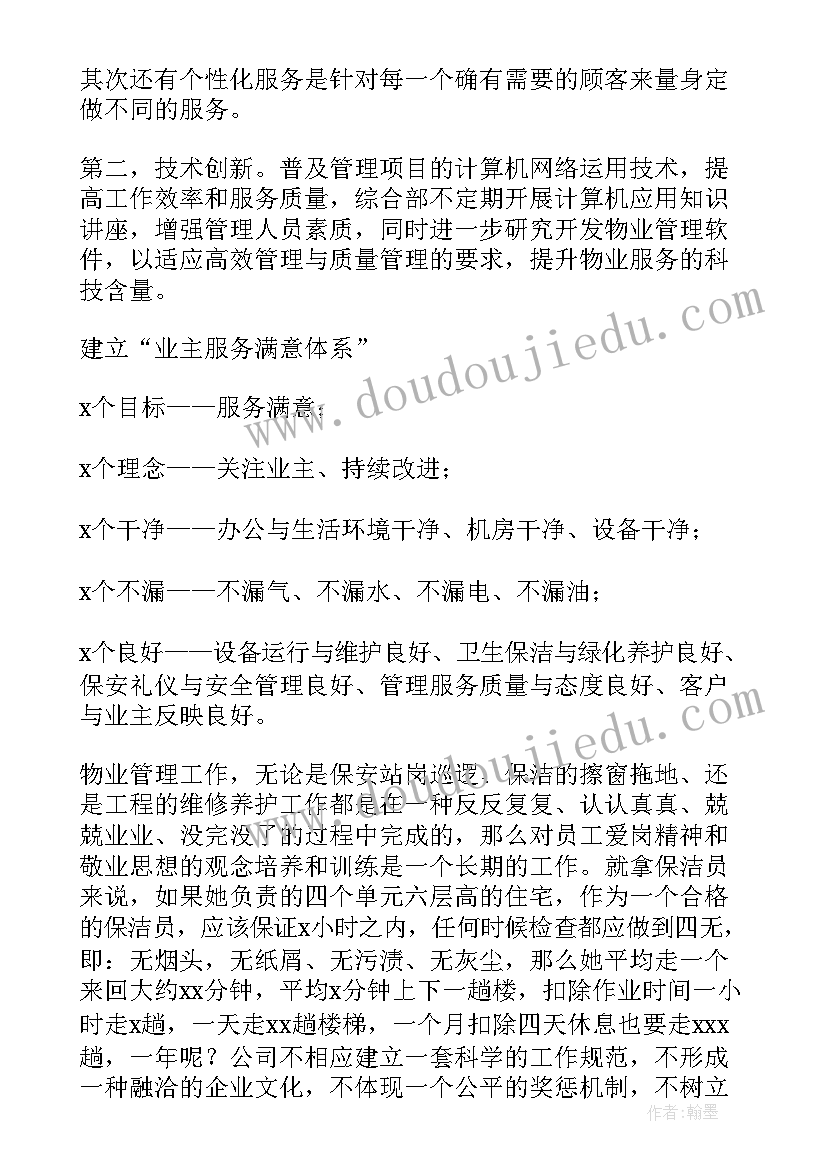 其次还有个性化服务是针对每一个确有需要的顾客来量身定做不同的服务。

第二，技术创新。普及管理项目的计算机网络运用技术，提高工作效率和服务质量，综合部不定期开展计算机应用知识讲座，增强管理人员素质，同时进一步研究开发物业管理软件，以适应高效管理与质量管理的要求，提升物业服务的科技含量。

建立“业主服务满意体系”

x个目标——服务满意；

x个理念——关注业主、持续改进；

x个干净——办公与生活环境干净、机房干净、设备干净；

x个不漏——不漏气、不漏水、不漏电、不漏油；

x个良好——设备运行与维护良好、卫生保洁与绿化养护良好、保安礼仪与安全管理良好、管理服务质量与态度良好、客户与业主反映良好。

物业管理工作，无论是保安站岗巡逻、保洁的擦窗拖地、还是工程的维修养护工作都是在一种反反复复、认认真真、兢兢业业、没完没了的过程中完成的，那么对员工爱岗精神和敬业思想的观念培养和训练是一个长期的工作。就拿保洁员来说，如果她负责的四个单元六层高的住宅，作为一个合格的保洁员，应该保证x小时之内，任何时候检查都应做到四无，即：无烟头，无纸屑、无污渍、无灰尘，那么她平均走一个来回大约xx分钟，平均x分钟上下一趟楼，扣除作业时间一小时走x趟，一天走xx趟楼梯，一个月扣除四天休息也要走xxx趟，一年呢？公司不相应建立一套科学的工作规范，不形成一种融洽的企业文化，不体现一个公平的奖惩机制，不树立

www.doudoujiedu.com

作者：翰墨